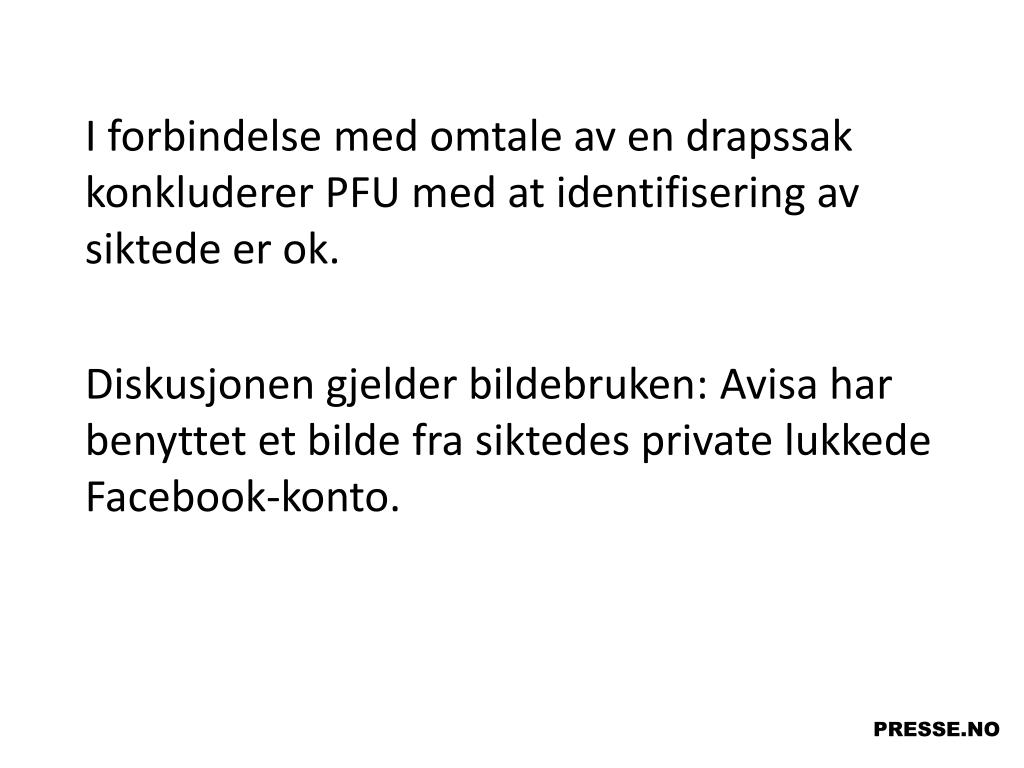 I forbindelse med omtale av en drapssak konkluderer PFU med at identifisering av siktede er ok.

Diskusjonen gjelder bildebruken: Avisa har benyttet et bilde fra siktedes private lukkede Facebook-konto.

PRESSE.NO